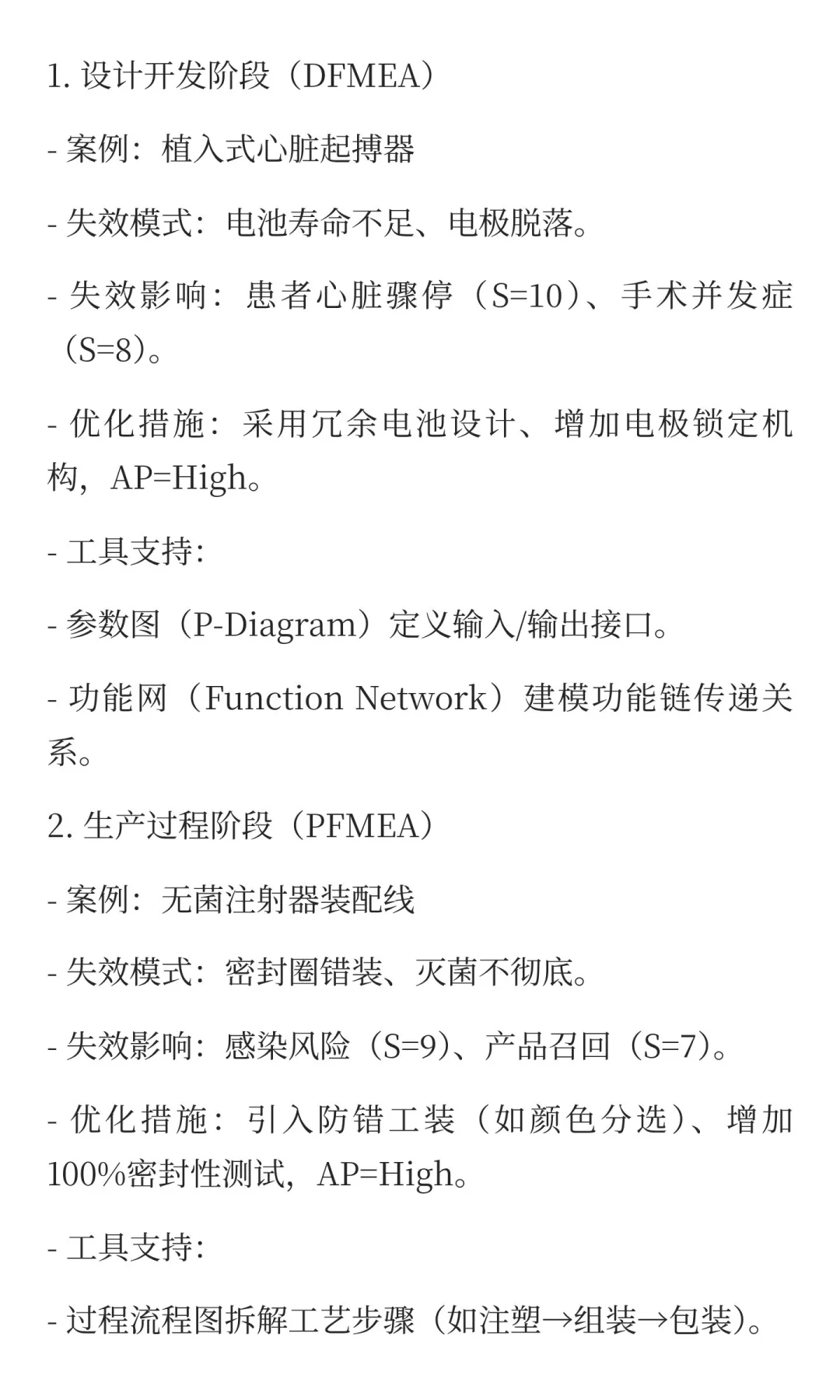 1. 设计开发阶段（DFMEA）

- 案例：植入式心脏起搏器

- 失效模式：电池寿命不足、电极脱落。

- 失效影响：患者心脏骤停（S=10）、手术并发症（S=8）。

- 优化措施：采用冗余电池设计、增加电极锁定机构，AP=High。

- 工具支持：

- 参数图（P-Diagram）定义输入/输出接口。

- 功能网（Function Network）建模功能链传递关系。

2. 生产过程阶段（PFMEA）

- 案例：无菌注射器装配线

- 失效模式：密封圈错装、灭菌不彻底。

- 失效影响：感染风险（S=9）、产品召回（S=7）。

- 优化措施：引入防错工装（如颜色分选）、增加100%密封性测试，AP=High。

- 工具支持：

- 过程流程图拆解工艺步骤（如注塑→组装→包装）。